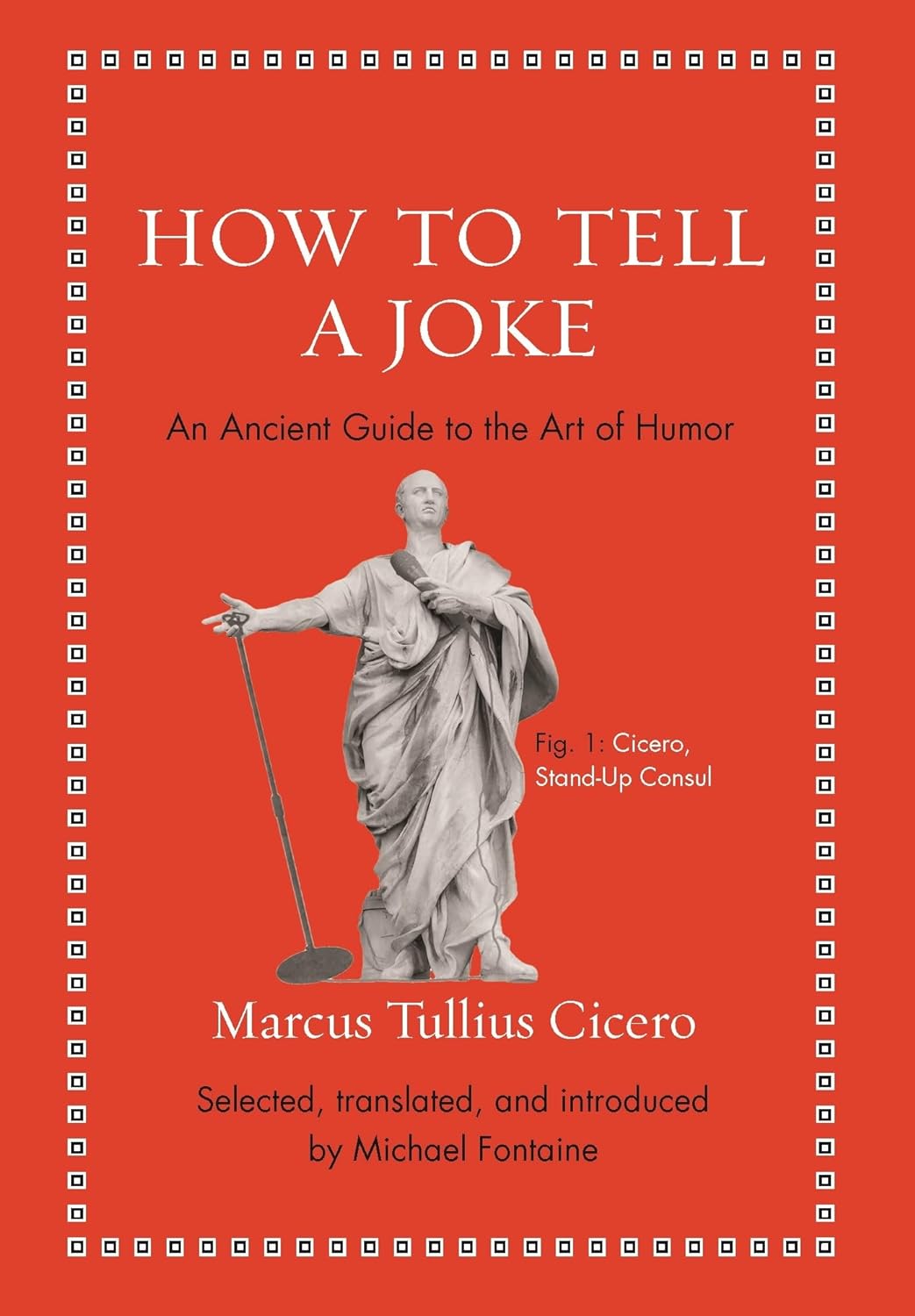 HOW TO TELL A JOKE

An Ancient Guide to the Art of Humor

Fig. 1: Cicero, Stand-Up Consul

Marcus Tullius Cicero

Selected, translated, and introduced by Michael Fontaine